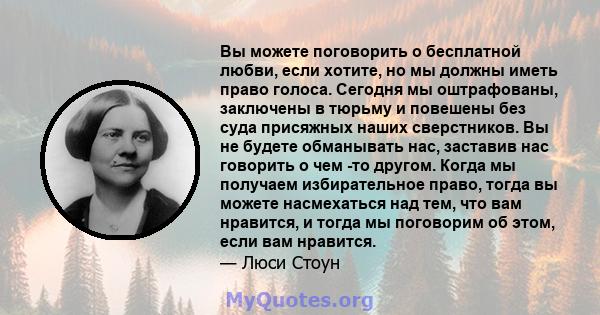 Вы можете поговорить о бесплатной любви, если хотите, но мы должны иметь право голоса. Сегодня мы оштрафованы, заключены в тюрьму и повешены без суда присяжных наших сверстников. Вы не будете обманывать нас, заставив нас говорить о чем -то другом. Когда мы получаем избирательное право, тогда вы можете насмехаться над тем, что вам нравится, и тогда мы поговорим об этом, если вам нравится.
— Люси Стоун

MyQuotes.org